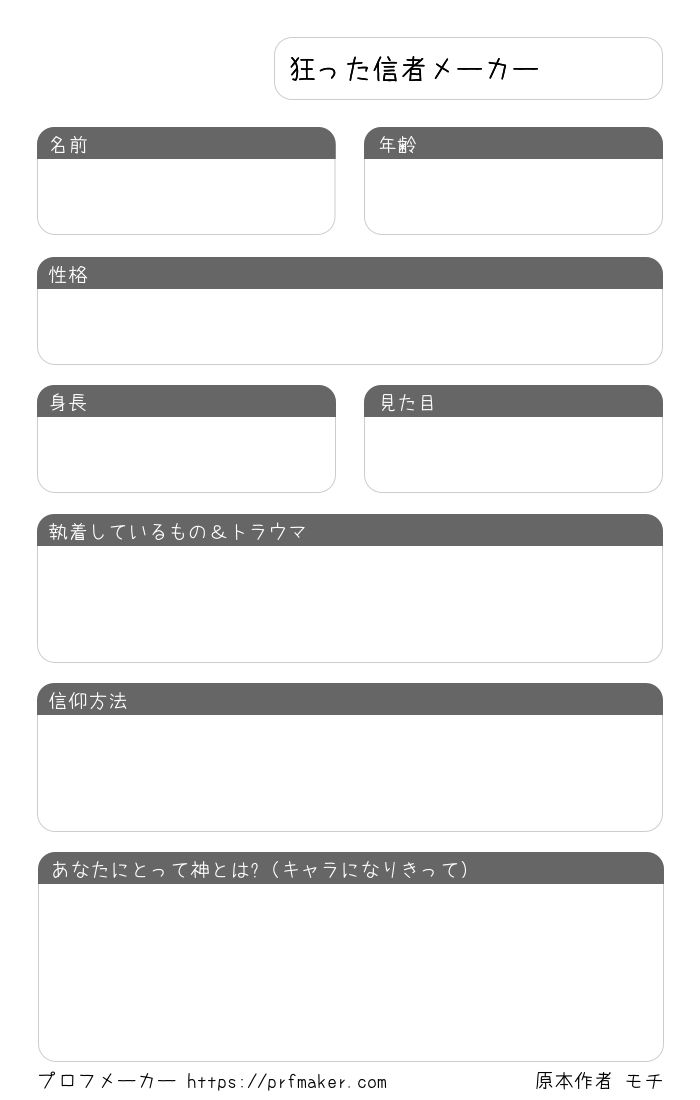 狂った信者メーカー

名前

年齢

性格

身長

見た目

執着しているもの＆トラウマ

信仰方法

あなたにとって神とは?（キャラになりきって）

プロフメーカー https://prfmaker.com

原本作者 モチ